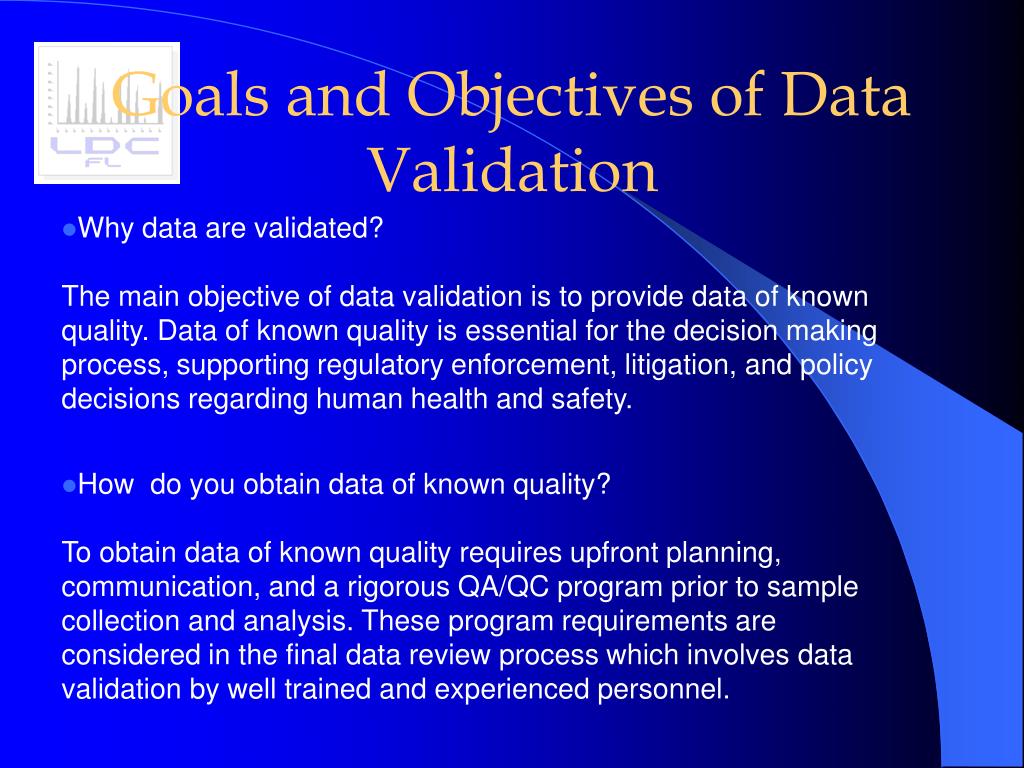 LDC
FL

Goals and Objectives of Data Validation

●Why data are validated?

The main objective of data validation is to provide data of known quality. Data of known quality is essential for the decision making process, supporting regulatory enforcement, litigation, and policy decisions regarding human health and safety.

●How do you obtain data of known quality?

To obtain data of known quality requires upfront planning, communication, and a rigorous QA/QC program prior to sample collection and analysis. These program requirements are considered in the final data review process which involves data validation by well trained and experienced personnel.